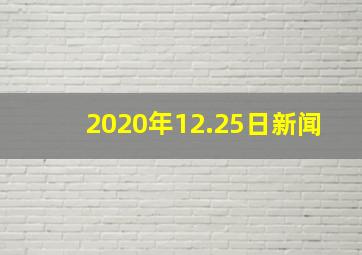 2020年12.25日新闻